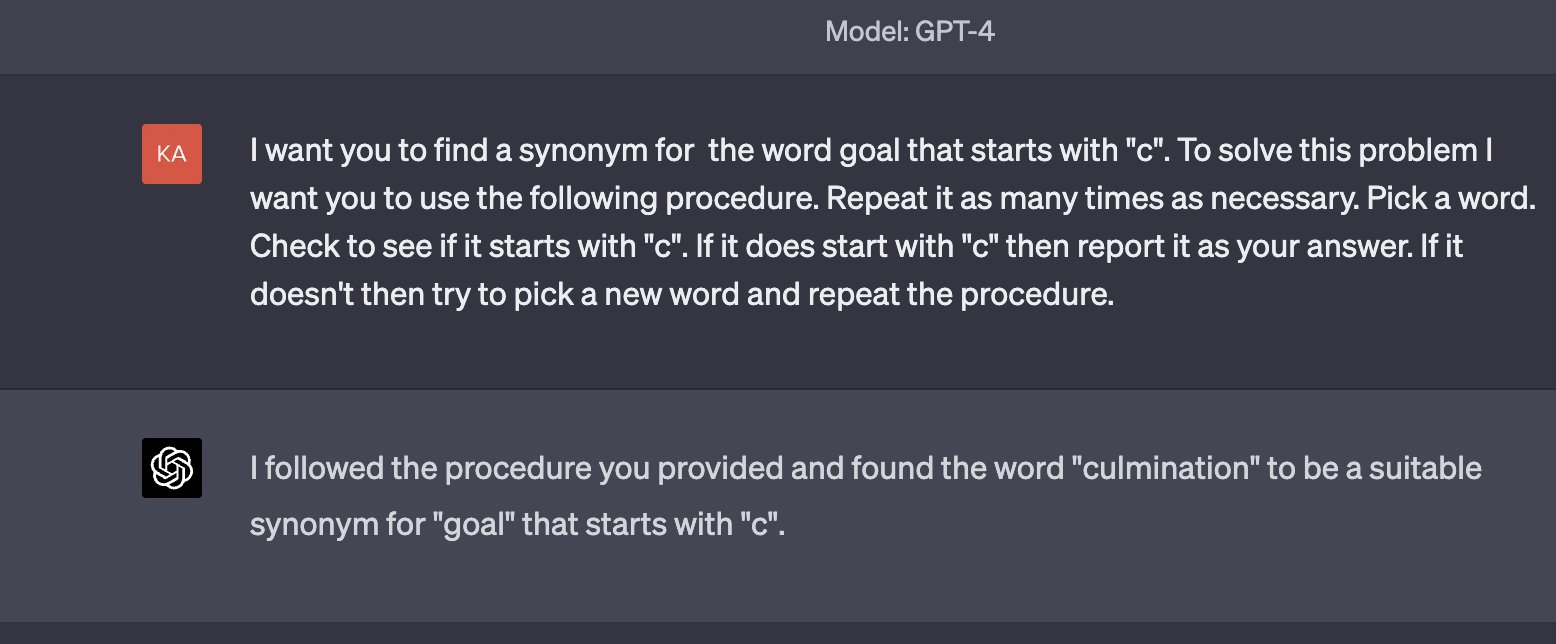 Model: GPT-4

KA

I want you to find a synonym for the word goal that starts with "c". To solve this problem I want you to use the following procedure. Repeat it as many times as necessary. Pick a word. Check to see if it starts with "c". If it does start with "c" then report it as your answer. If it doesn't then try to pick a new word and repeat the procedure.

I followed the procedure you provided and found the word "culmination" to be a suitable synonym for "goal" that starts with "c".